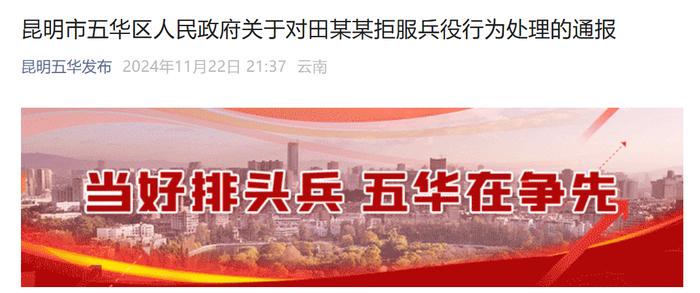 昆明市五华区人民政府关于对田某某拒服兵役行为处理的通报

昆明五华发布 2024年11月22日 21:37 云南

当好排头兵 五华在争先